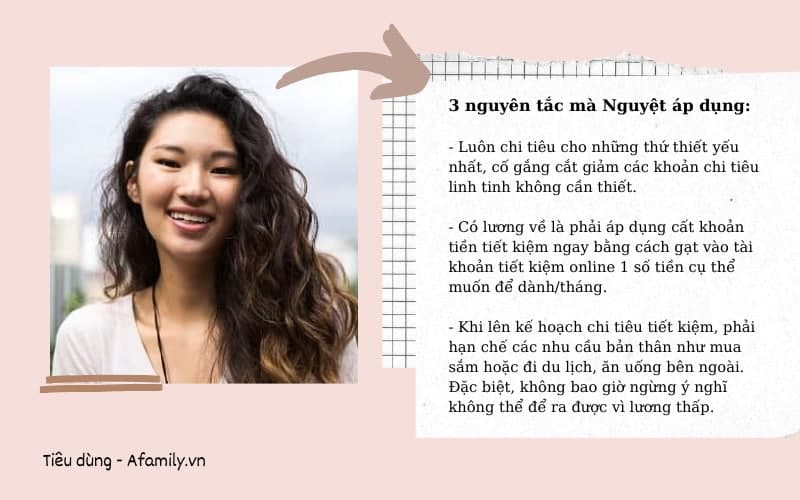 3 nguyên tắc mà Nguyệt áp dụng:

- Luôn chi tiêu cho những thứ thiết yếu nhất, cố gắng cắt giảm các khoản chi tiêu linh tinh không cần thiết.

- Có lương về là phải áp dụng cất khoản tiền tiết kiệm ngay bằng cách gạt vào tài khoản tiết kiệm online 1 số tiền cụ thể muốn để dành/tháng.

- Khi lên kế hoạch chi tiêu tiết kiệm, phải hạn chế các nhu cầu bản thân như mua sắm hoặc đi du lịch, ăn uống bên ngoài. Đặc biệt, không bao giờ ngừng ý nghĩ không thể để ra được vì lương thấp.

Tiêu dùng - Afamily.vn